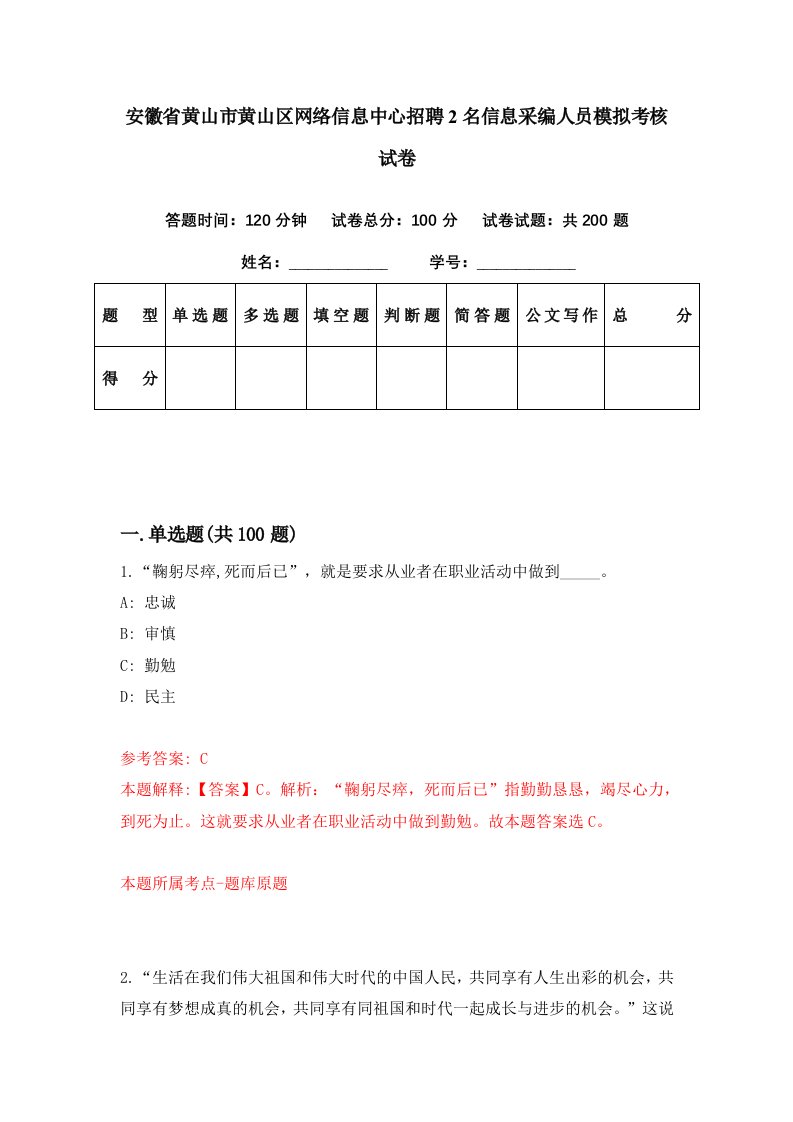 安徽省黄山市黄山区网络信息中心招聘2名信息采编人员模拟考核试卷

答题时间：120分钟　试卷总分：100分　试卷试题：共200题

姓名：____________　学号：____________

| 题　型 | 单选题 | 多选题 | 填空题 | 判断题 | 简答题 | 公文写作 | 总　分 |
|---|---|---|---|---|---|---|---|
| 得　分 | | | | | | | |

一.单选题(共100题)

1.“鞠躬尽瘁,死而后已”，就是要求从业者在职业活动中做到_____。

A: 忠诚

B: 审慎

C: 勤勉

D: 民主

参考答案: C

本题解释:【答案】C。解析：“鞠躬尽瘁，死而后已”指勤勤恳恳，竭尽心力，到死为止。这就要求从业者在职业活动中做到勤勉。故本题答案选C。

本题所属考点-题库原题

2.“生活在我们伟大祖国和伟大时代的中国人民，共同享有人生出彩的机会，共同享有梦想成真的机会，共同享有同祖国和时代一起成长与进步的机会。”这说